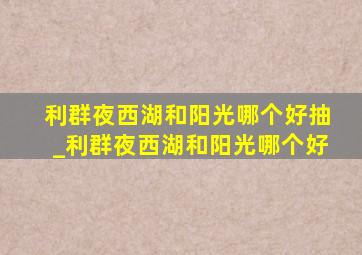 利群夜西湖和阳光哪个好抽_利群夜西湖和阳光哪个好